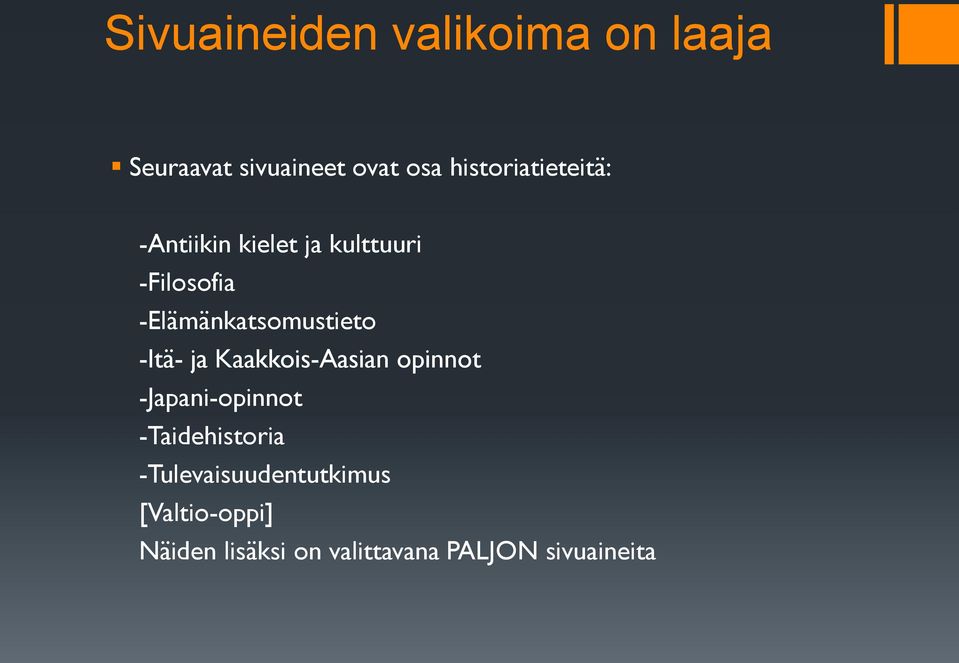 Sivuaineiden valikoima on laaja

▪ Seuraavat sivuaineet ovat osa historiatieteitä:

-Antiikin kielet ja kulttuuri
-Filosofia
-Elämänkatsomustieto
-Itä- ja Kaakkois-Aasian opinnot
-Japani-opinnot
-Taidehistoria
-Tulevaisuudentutkimus
[Valtio-oppi]
Näiden lisäksi on valittavana PALJON sivuaineita